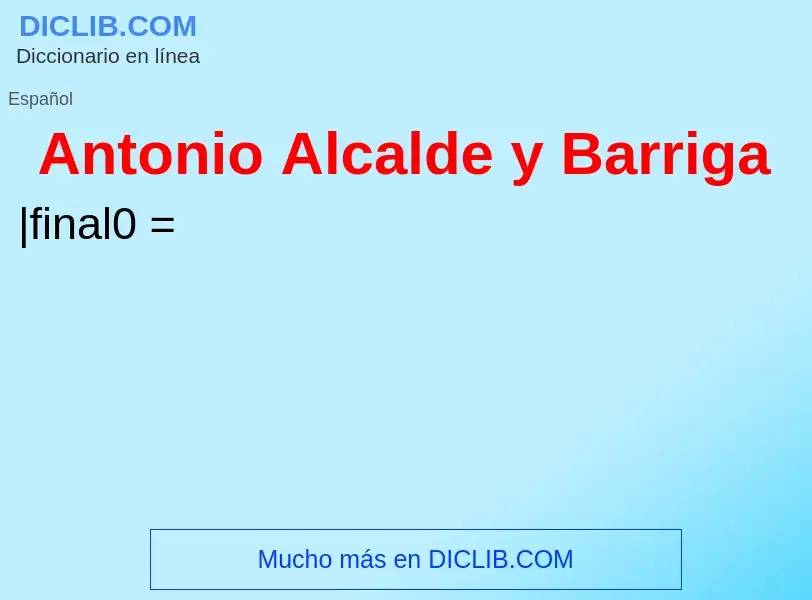 DICLIB.COM
Diccionario en línea

Español

Antonio Alcalde y Barriga

|final0 =

Mucho más en DICLIB.COM